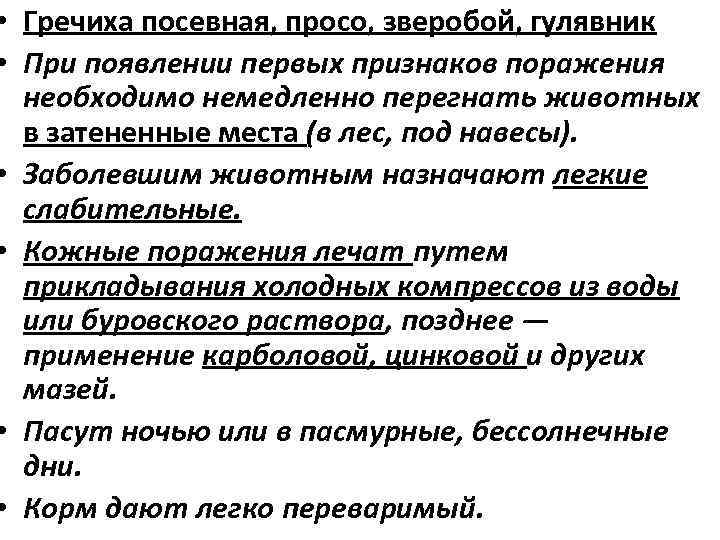 • Гречиха посевная, просо, зверобой, гулявник
• При появлении первых признаков поражения необходимо немедленно перегнать животных в затененные места (в лес, под навесы).
• Заболевшим животным назначают легкие слабительные.
• Кожные поражения лечат путем прикладывания холодных компрессов из воды или буровского раствора, позднее — применение карболовой, цинковой и других мазей.
• Пасут ночью или в пасмурные, бессолнечные дни.
• Корм дают легко переваримый.